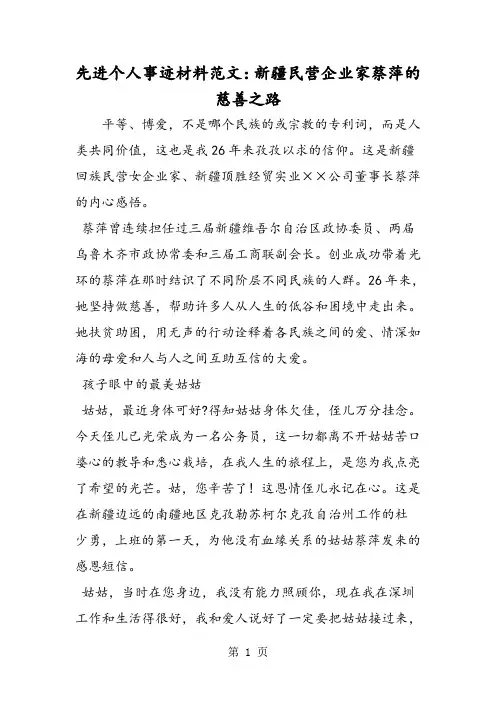 先进个人事迹材料范文：新疆民营企业家蔡萍的慈善之路

平等、博爱，不是哪个民族的或宗教的专利词，而是人类共同价值，这也是我26年来孜孜以求的信仰。这是新疆回族民营女企业家、新疆顶胜经贸实业××公司董事长蔡萍的内心感悟。

蔡萍曾连续担任过三届新疆维吾尔自治区政协委员、两届乌鲁木齐市政协常委和三届工商联副会长。创业成功带着光环的蔡萍在那时结识了不同阶层不同民族的人群。26年来，她坚持做慈善，帮助许多人从人生的低谷和困境中走出来。她扶贫助困，用无声的行动诠释着各民族之间的爱、情深如海的母爱和人与人之间互助互信的大爱。

孩子眼中的最美姑姑

姑姑，最近身体可好?得知姑姑身体欠佳，侄儿万分挂念。今天侄儿已光荣成为一名公务员，这一切都离不开姑姑苦口婆心的教导和悉心栽培，在我人生的旅程上，是您为我点亮了希望的光芒。姑，您辛苦了！这恩情侄儿永记在心。这是在新疆边远的南疆地区克孜勒苏柯尔克孜自治州工作的杜少勇，上班的第一天，为他没有血缘关系的姑姑蔡萍发来的感恩短信。

姑姑，当时在您身边，我没有能力照顾你，现在我在深圳工作和生活得很好，我和爱人说好了一定要把姑姑接过来，

第 1 页